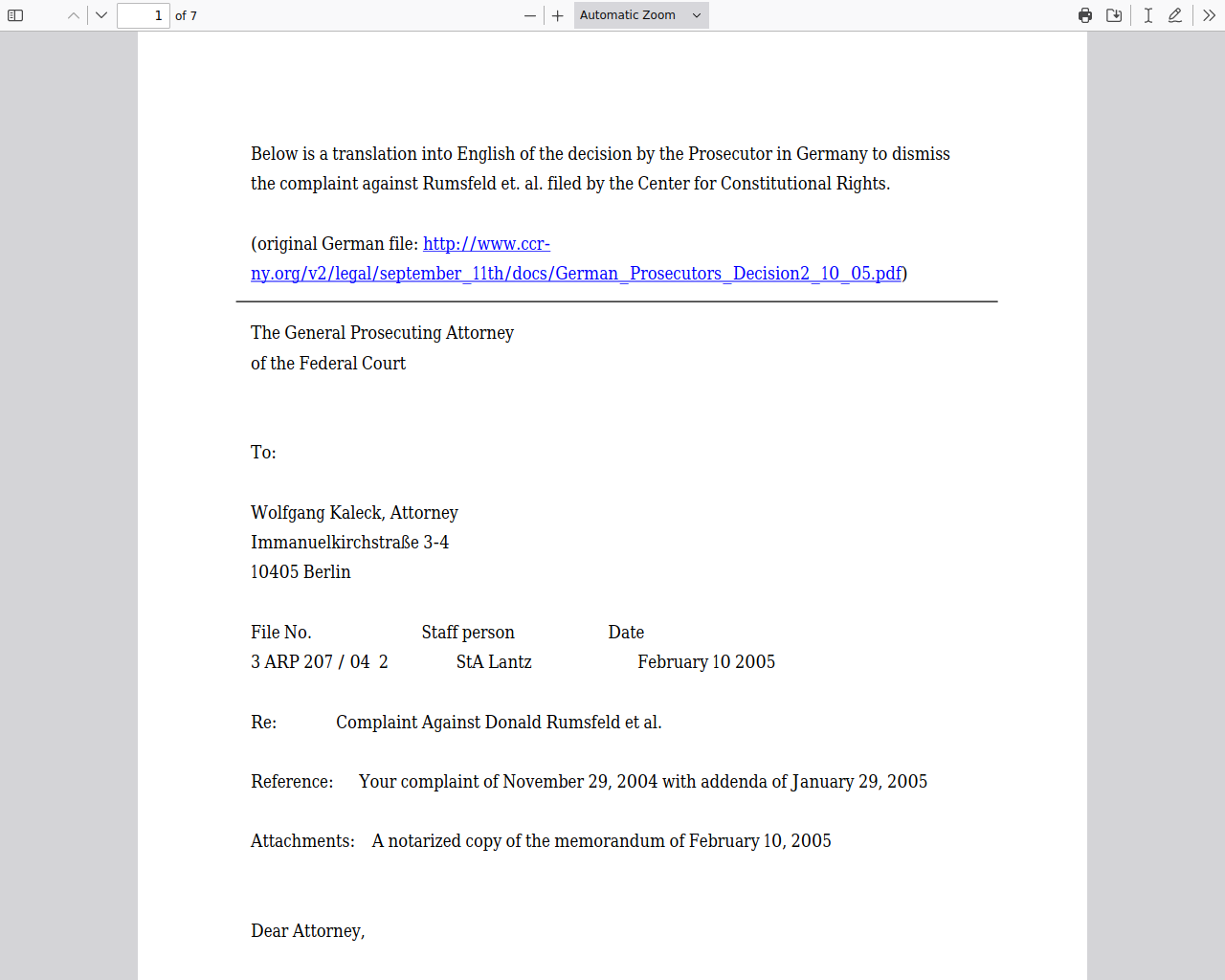 1 of 7

Automatic Zoom

Below is a translation into English of the decision by the Prosecutor in Germany to dismiss the complaint against Rumsfeld et. al. filed by the Center for Constitutional Rights.

(original German file: http://www.ccr-ny.org/v2/legal/september_11th/docs/German_Prosecutors_Decision2_10_05.pdf)

The General Prosecuting Attorney
of the Federal Court

To:

Wolfgang Kaleck, Attorney
Immanuelkirchstraße 3-4
10405 Berlin

| File No. | Staff person | Date |
|---|---|---|
| 3 ARP 207 / 04 2 | StA Lantz | February 10 2005 |

Re: Complaint Against Donald Rumsfeld et al.

Reference: Your complaint of November 29, 2004 with addenda of January 29, 2005

Attachments: A notarized copy of the memorandum of February 10, 2005

Dear Attorney,